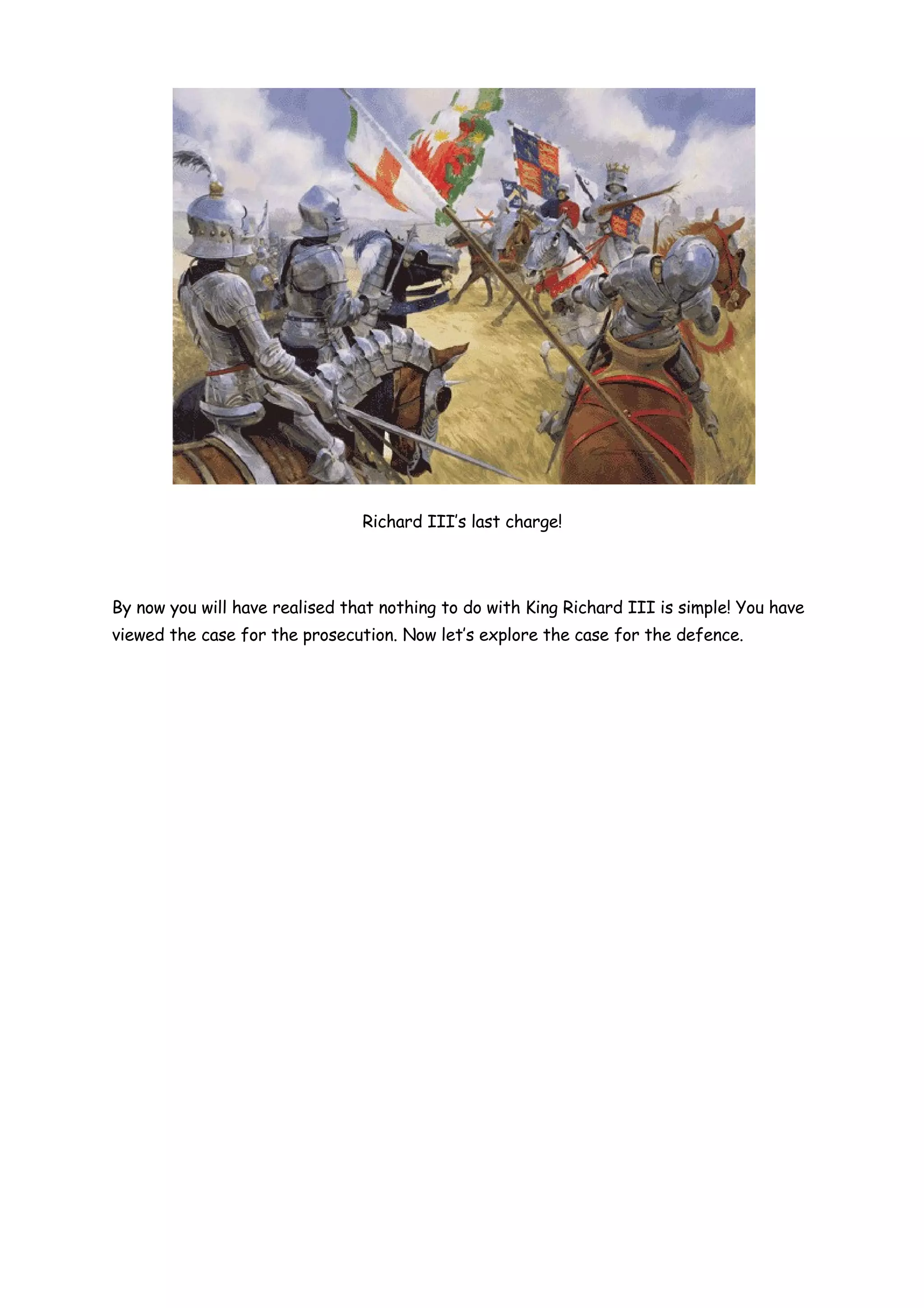 Richard III's last charge!

By now you will have realised that nothing to do with King Richard III is simple! You have viewed the case for the prosecution. Now let's explore the case for the defence.